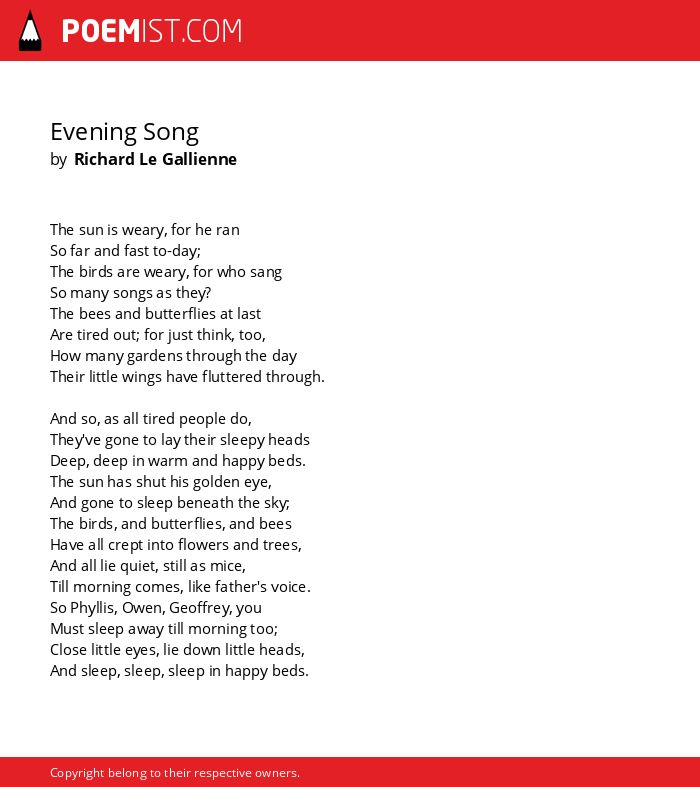 POEMIST.COM

Evening Song
by Richard Le Gallienne

The sun is weary, for he ran
So far and fast to-day;
The birds are weary, for who sang
So many songs as they?
The bees and butterflies at last
Are tired out; for just think, too,
How many gardens through the day
Their little wings have fluttered through.

And so, as all tired people do,
They've gone to lay their sleepy heads
Deep, deep in warm and happy beds.
The sun has shut his golden eye,
And gone to sleep beneath the sky;
The birds, and butterflies, and bees
Have all crept into flowers and trees,
And all lie quiet, still as mice,
Till morning comes, like father's voice.
So Phyllis, Owen, Geoffrey, you
Must sleep away till morning too;
Close little eyes, lie down little heads,
And sleep, sleep, sleep in happy beds.

Copyright belong to their respective owners.